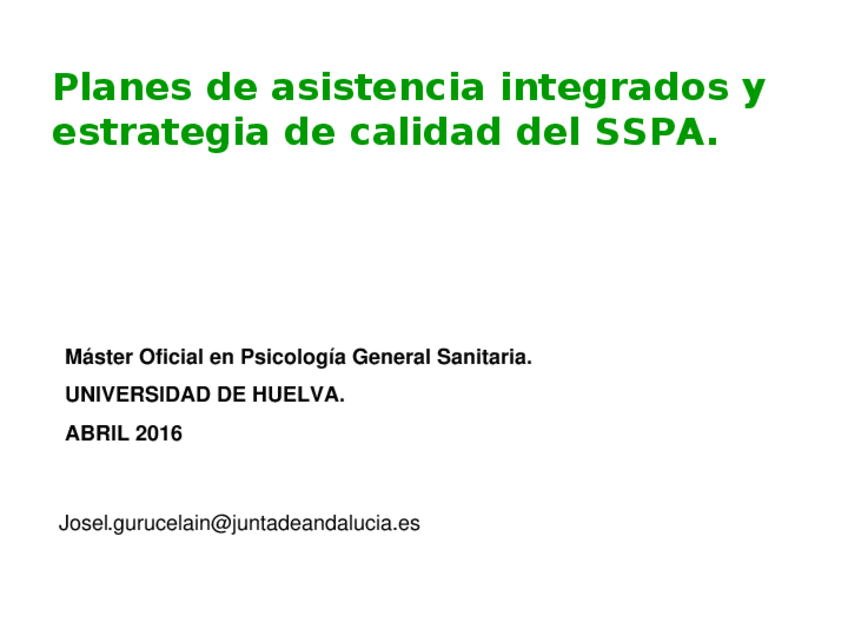 Planes de asistencia integrados y estrategia de calidad del SSPA.

Máster Oficial en Psicología General Sanitaria.

UNIVERSIDAD DE HUELVA.

ABRIL 2016

Josel.gurucelain@juntadeandalucia.es